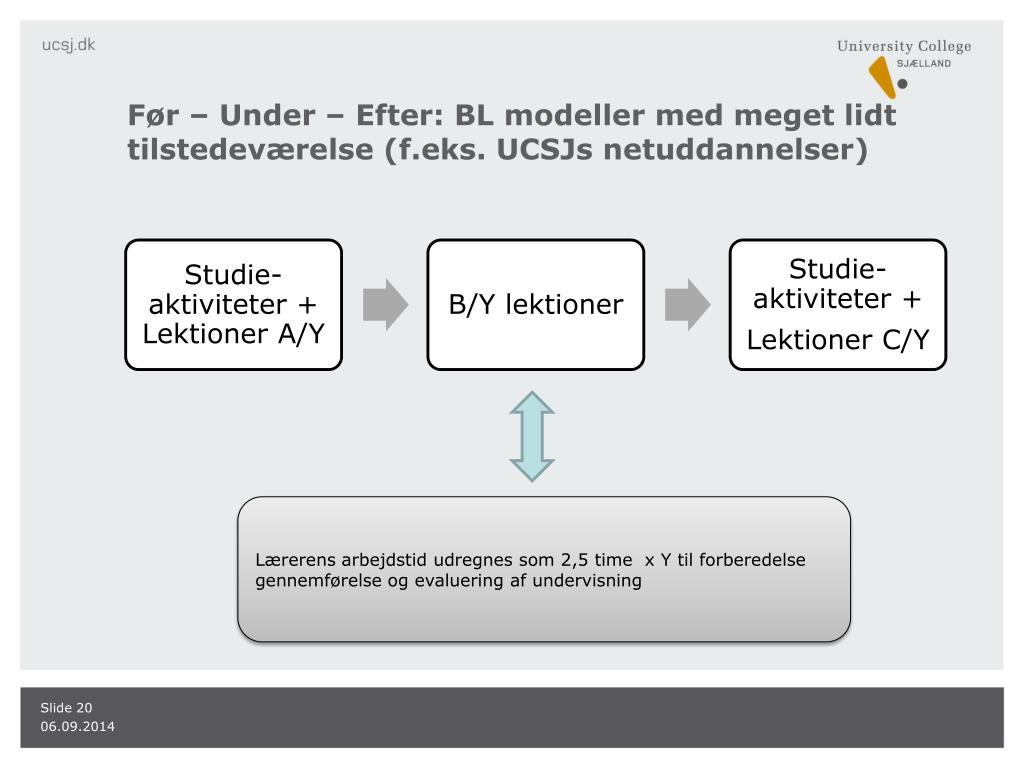 ucsj.dk

University College
SJÆLLAND

Før – Under – Efter: BL modeller med meget lidt tilstedeværelse (f.eks. UCSJs netuddannelser)

Studie-aktiviteter + Lektioner A/Y

B/Y lektioner

Studie-aktiviteter + Lektioner C/Y

Lærerens arbejdstid udregnes som 2,5 time x Y til forberedelse gennemførelse og evaluering af undervisning

Slide 20
06.09.2014